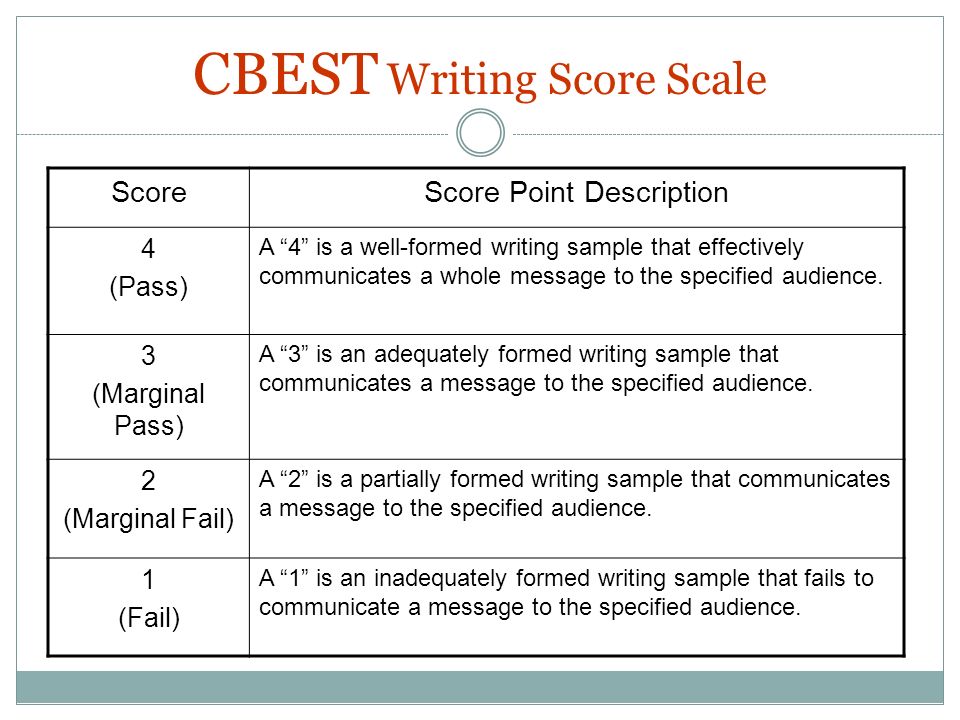 CBEST Writing Score Scale

| Score | Score Point Description |
|---|---|
| 4 (Pass) | A “4” is a well-formed writing sample that effectively communicates a whole message to the specified audience. |
| 3 (Marginal Pass) | A “3” is an adequately formed writing sample that communicates a message to the specified audience. |
| 2 (Marginal Fail) | A “2” is a partially formed writing sample that communicates a message to the specified audience. |
| 1 (Fail) | A “1” is an inadequately formed writing sample that fails to communicate a message to the specified audience. |